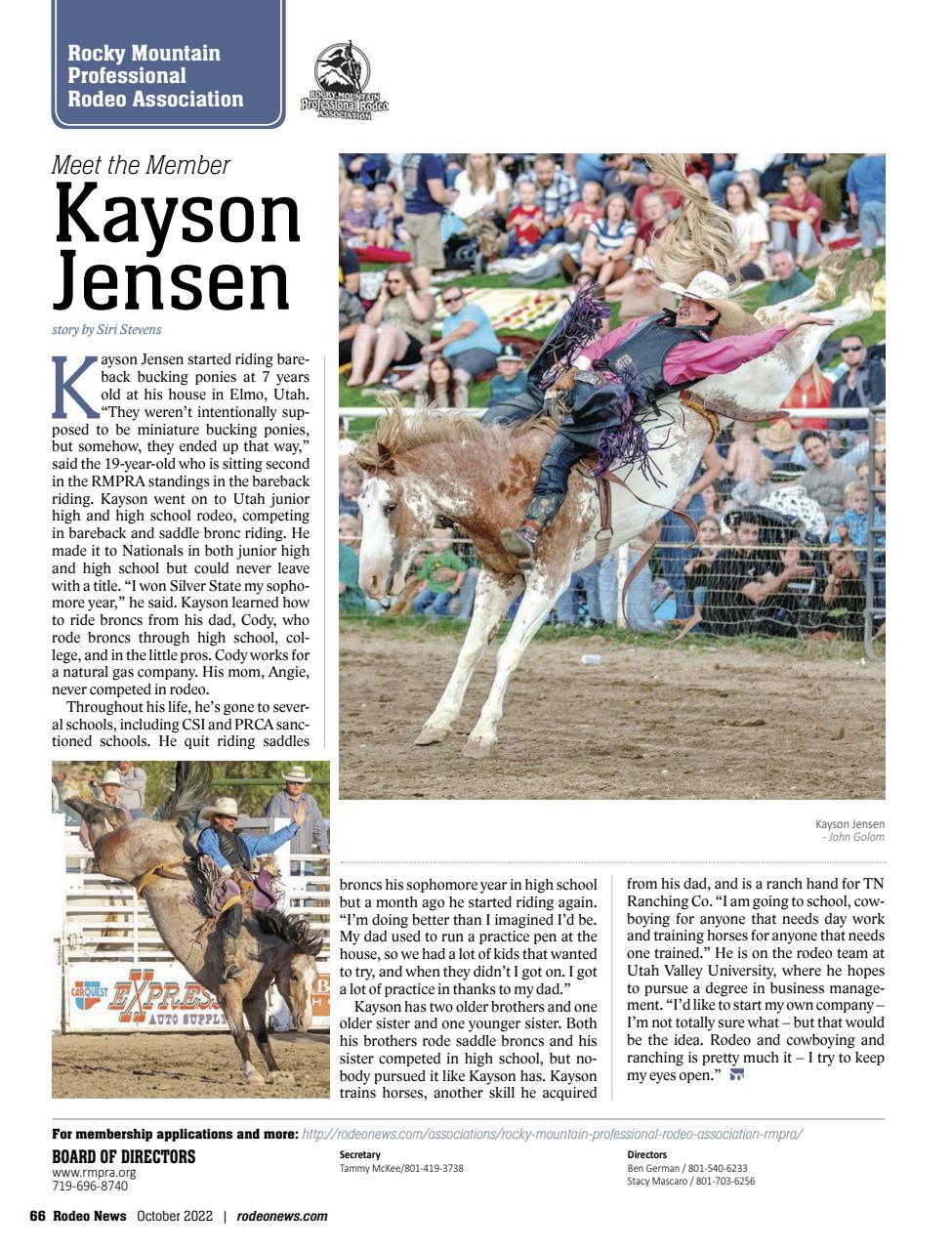 Rocky Mountain Professional Rodeo Association

ROCKY MOUNTAIN Professional Rodeo ASSOCIATION

Meet the Member
Kayson Jensen

story by Siri Stevens

Kayson Jensen started riding bareback bucking ponies at 7 years old at his house in Elmo, Utah. "They weren't intentionally supposed to be miniature bucking ponies, but somehow, they ended up that way," said the 19-year-old who is sitting second in the RMPRA standings in the bareback riding. Kayson went on to Utah junior high and high school rodeo, competing in bareback and saddle bronc riding. He made it to Nationals in both junior high and high school but could never leave with a title. "I won Silver State my sophomore year," he said. Kayson learned how to ride broncs from his dad, Cody, who rode broncs through high school, college, and in the little pros. Cody works for a natural gas company. His mom, Angie, never competed in rodeo.

Throughout his life, he's gone to several schools, including CSI and PRCA sanctioned schools. He quit riding saddles broncs his sophomore year in high school but a month ago he started riding again. "I'm doing better than I imagined I'd be. My dad used to run a practice pen at the house, so we had a lot of kids that wanted to try, and when they didn't I got on. I got a lot of practice in thanks to my dad."

Kayson has two older brothers and one older sister and one younger sister. Both his brothers rode saddle broncs and his sister competed in high school, but nobody pursued it like Kayson has. Kayson trains horses, another skill he acquired from his dad, and is a ranch hand for TN Ranching Co. "I am going to school, cowboying for anyone that needs day work and training horses for anyone that needs one trained." He is on the rodeo team at Utah Valley University, where he hopes to pursue a degree in business management. "I'd like to start my own company – I'm not totally sure what – but that would be the idea. Rodeo and cowboying and ranching is pretty much it – I try to keep my eyes open."

Kayson Jensen
- John Golom

CARQUEST EXPRESS AUTO SUPPLY

For membership applications and more: http://rodeonews.com/associations/rocky-mountain-professional-rodeo-association-rmpra/

BOARD OF DIRECTORS
www.rmpra.org
719-696-8740

Secretary
Tammy McKee/801-419-3738

Directors
Ben German / 801-540-6233
Stacy Mascaro / 801-703-6256

66 Rodeo News October 2022 | rodeonews.com